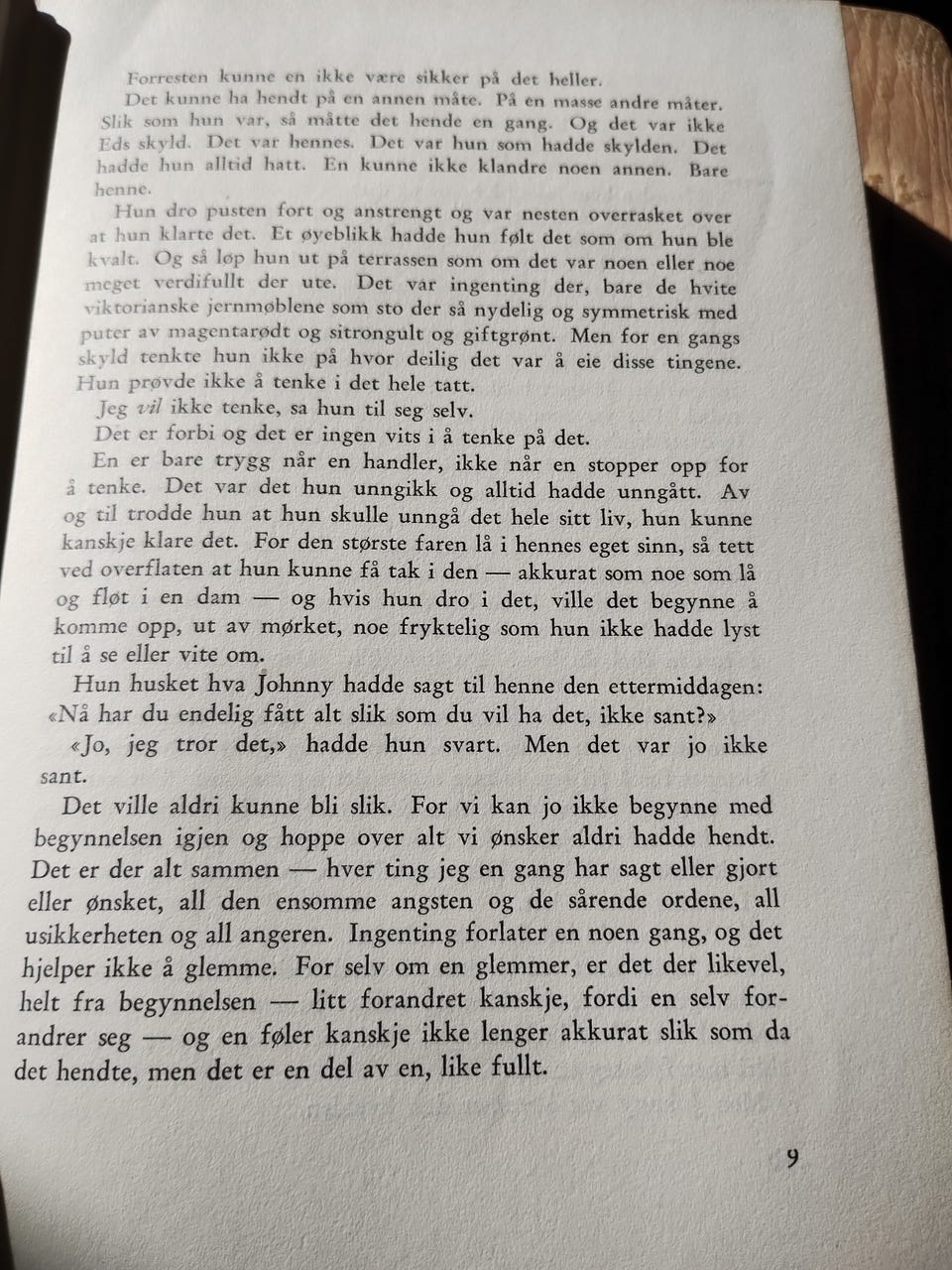 Forresten kunne en ikke være sikker på det heller.

Det kunne ha hendt på en annen måte. På en masse andre måter. Slik som hun var, så måtte det hende en gang. Og det var ikke Eds skyld. Det var hennes. Det var hun som hadde skylden. Det hadde hun alltid hatt. En kunne ikke klandre noen annen. Bare henne.

Hun dro pusten fort og anstrengt og var nesten overrasket over at hun klarte det. Et øyeblikk hadde hun følt det som om hun ble kvalt. Og så løp hun ut på terrassen som om det var noen eller noe meget verdifullt der ute. Det var ingenting der, bare de hvite viktorianske jernmøblene som sto der så nydelig og symmetrisk med puter av magentarødt og sitrongult og giftgrønt. Men for en gangs skyld tenkte hun ikke på hvor deilig det var å eie disse tingene. Hun prøvde ikke å tenke i det hele tatt.

Jeg vil ikke tenke, sa hun til seg selv.

Det er forbi og det er ingen vits i å tenke på det.

En er bare trygg når en handler, ikke når en stopper opp for å tenke. Det var det hun unngikk og alltid hadde unngått. Av og til trodde hun at hun skulle unngå det hele sitt liv, hun kunne kanskje klare det. For den største faren lå i hennes eget sinn, så tett ved overflaten at hun kunne få tak i den — akkurat som noe som lå og fløt i en dam — og hvis hun dro i det, ville det begynne å komme opp, ut av mørket, noe fryktelig som hun ikke hadde lyst til å se eller vite om.

Hun husket hva Johnny hadde sagt til henne den ettermiddagen: «Nå har du endelig fått alt slik som du vil ha det, ikke sant?»

«Jo, jeg tror det,» hadde hun svart. Men det var jo ikke sant.

Det ville aldri kunne bli slik. For vi kan jo ikke begynne med begynnelsen igjen og hoppe over alt vi ønsker aldri hadde hendt. Det er der alt sammen — hver ting jeg en gang har sagt eller gjort eller ønsket, all den ensomme angsten og de sårende ordene, all usikkerheten og all angeren. Ingenting forlater en noen gang, og det hjelper ikke å glemme. For selv om en glemmer, er det der likevel, helt fra begynnelsen — litt forandret kanskje, fordi en selv forandrer seg — og en føler kanskje ikke lenger akkurat slik som da det hendte, men det er en del av en, like fullt.

9